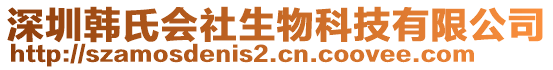 深圳韩氏会社生物科技有限公司
http://szamosdenis2.cn.coovee.com